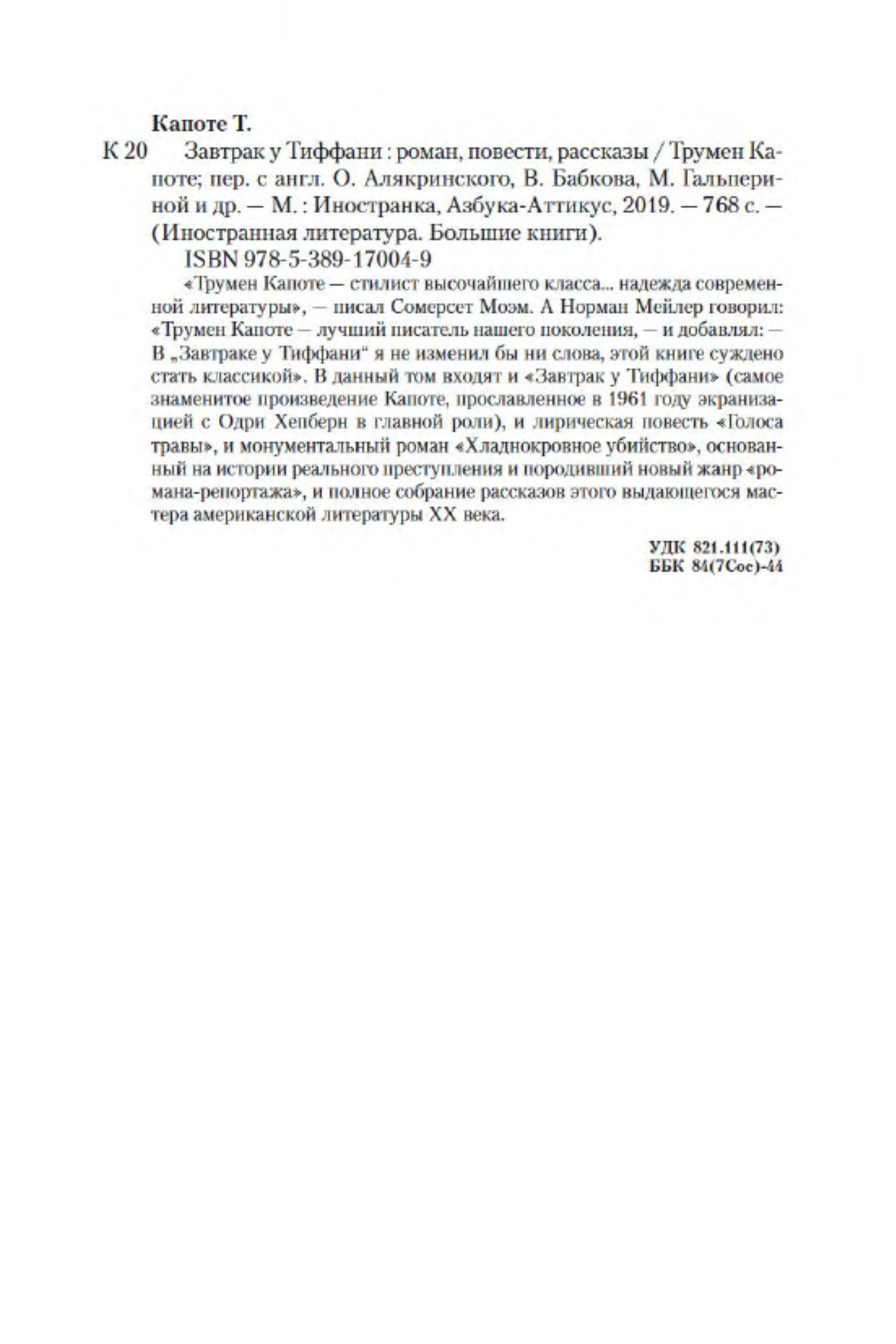 Капоте Т.

К 20 Завтрак у Тиффани : роман, повести, рассказы / Трумен Капоте; пер. с англ. О. Алякринского, В. Бабкова, М. Гальпериной и др. — М. : Иностранка, Азбука-Аттикус, 2019. — 768 с. — (Иностранная литература. Большие книги).

ISBN 978-5-389-17004-9

«Трумен Капоте — стилист высочайшего класса... надежда современной литературы», — писал Сомерсет Моэм. А Норман Мейлер говорил: «Трумен Капоте — лучший писатель нашего поколения, — и добавлял: — В „Завтраке у Тиффани“ я не изменил бы ни слова, этой книге суждено стать классикой». В данный том входят и «Завтрак у Тиффани» (самое знаменитое произведение Капоте, прославленное в 1961 году экранизацией с Одри Хепберн в главной роли), и лирическая повесть «Голоса травы», и монументальный роман «Хладнокровное убийство», основанный на истории реального преступления и породивший новый жанр «романа-репортажа», и полное собрание рассказов этого выдающегося мастера американской литературы XX века.

УДК 821.111(73)
ББК 84(7Сое)-44